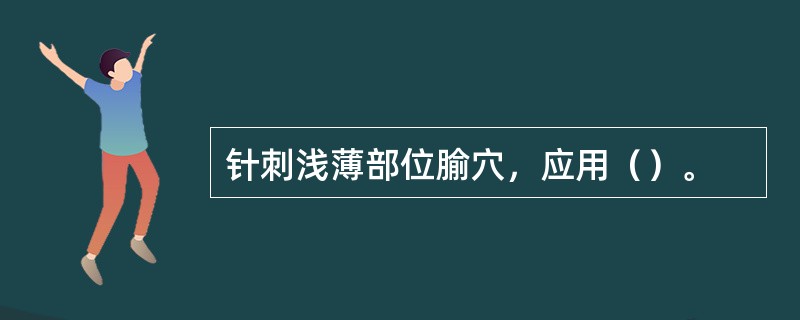 针刺浅薄部位腧穴，应用（）。